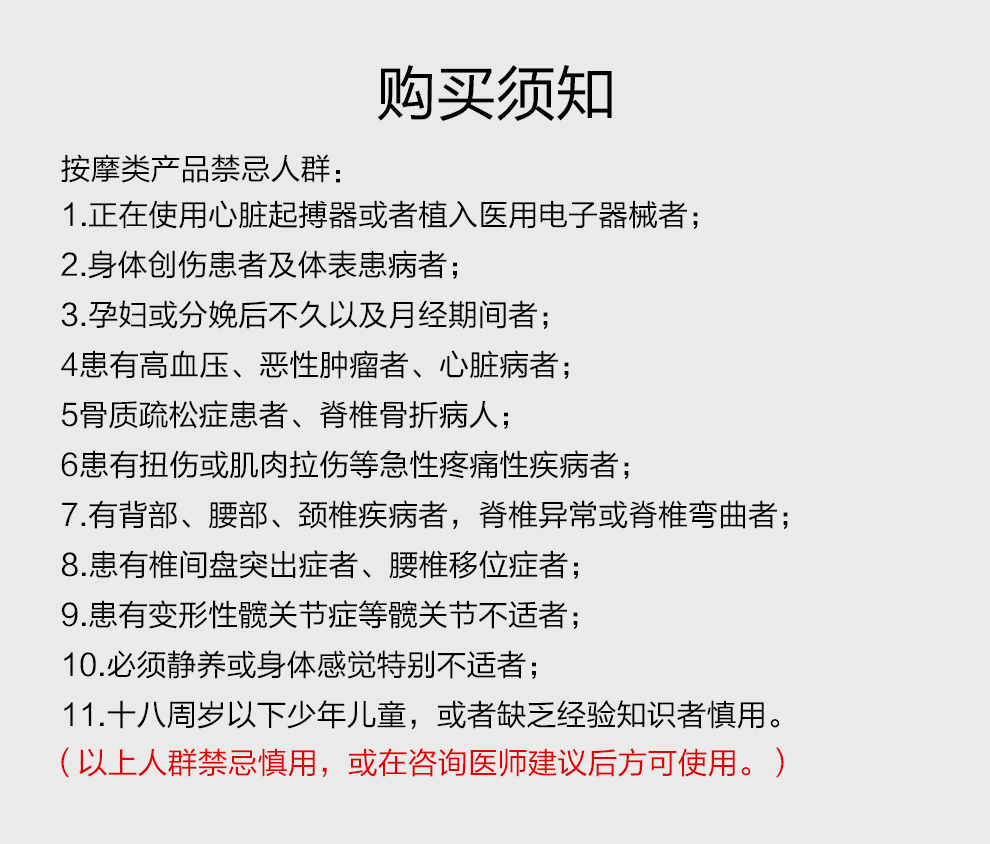 购买须知

按摩类产品禁忌人群：

1.正在使用心脏起搏器或者植入医用电子器械者；

2.身体创伤患者及体表患病者；

3.孕妇或分娩后不久以及月经期间者；

4患有高血压、恶性肿瘤者、心脏病者；

5骨质疏松症患者、脊椎骨折病人；

6患有扭伤或肌肉拉伤等急性疼痛性疾病者；

7.有背部、腰部、颈椎疾病者，脊椎异常或脊椎弯曲者；

8.患有椎间盘突出症者、腰椎移位症者；

9.患有变形性髋关节症等髋关节不适者；

10.必须静养或身体感觉特别不适者；

11.十八周岁以下少年儿童，或者缺乏经验知识者慎用。

（以上人群禁忌慎用，或在咨询医师建议后方可使用。）